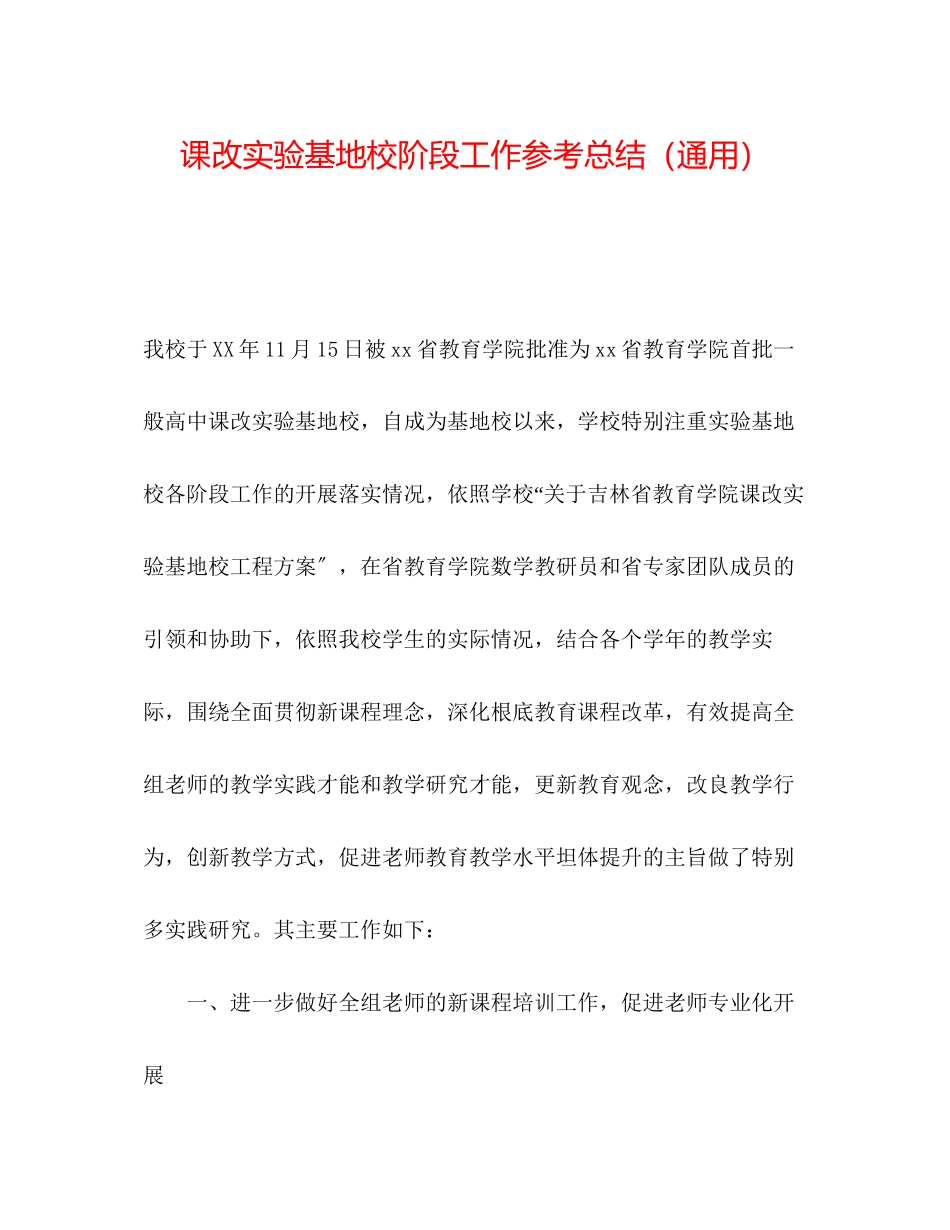 课改实验基地校阶段工作参考总结（通用）

我校于XX年11月15日被xx省教育学院批准为xx省教育学院首批一般高中课改实验基地校，自成为基地校以来，学校特别注重实验基地校各阶段工作的开展落实情况，依照学校“关于吉林省教育学院课改实验基地校工程方案″，在省教育学院数学教研员和省专家团队成员的引领和协助下，依照我校学生的实际情况，结合各个学年的教学实际，围绕全面贯彻新课程理念，深化根底教育课程改革，有效提高全组老师的教学实践才能和教学研究才能，更新教育观念，改良教学行为，创新教学方式，促进老师教育教学水平坦体提升的主旨做了特别多实践研究。其主要工作如下：

一、进一步做好全组老师的新课程培训工作，促进老师专业化开展